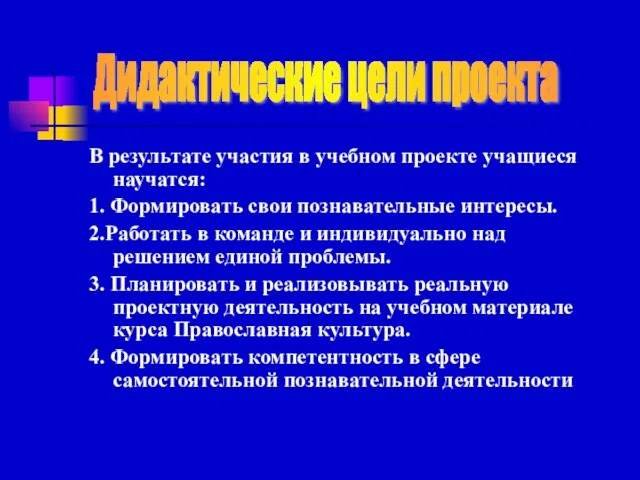 Дидактические цели проекта

В результате участия в учебном проекте учащиеся научатся:

1. Формировать свои познавательные интересы.

2.Работать в команде и индивидуально над решением единой проблемы.

3. Планировать и реализовывать реальную проектную деятельность на учебном материале курса Православная культура.

4. Формировать компетентность в сфере самостоятельной познавательной деятельности